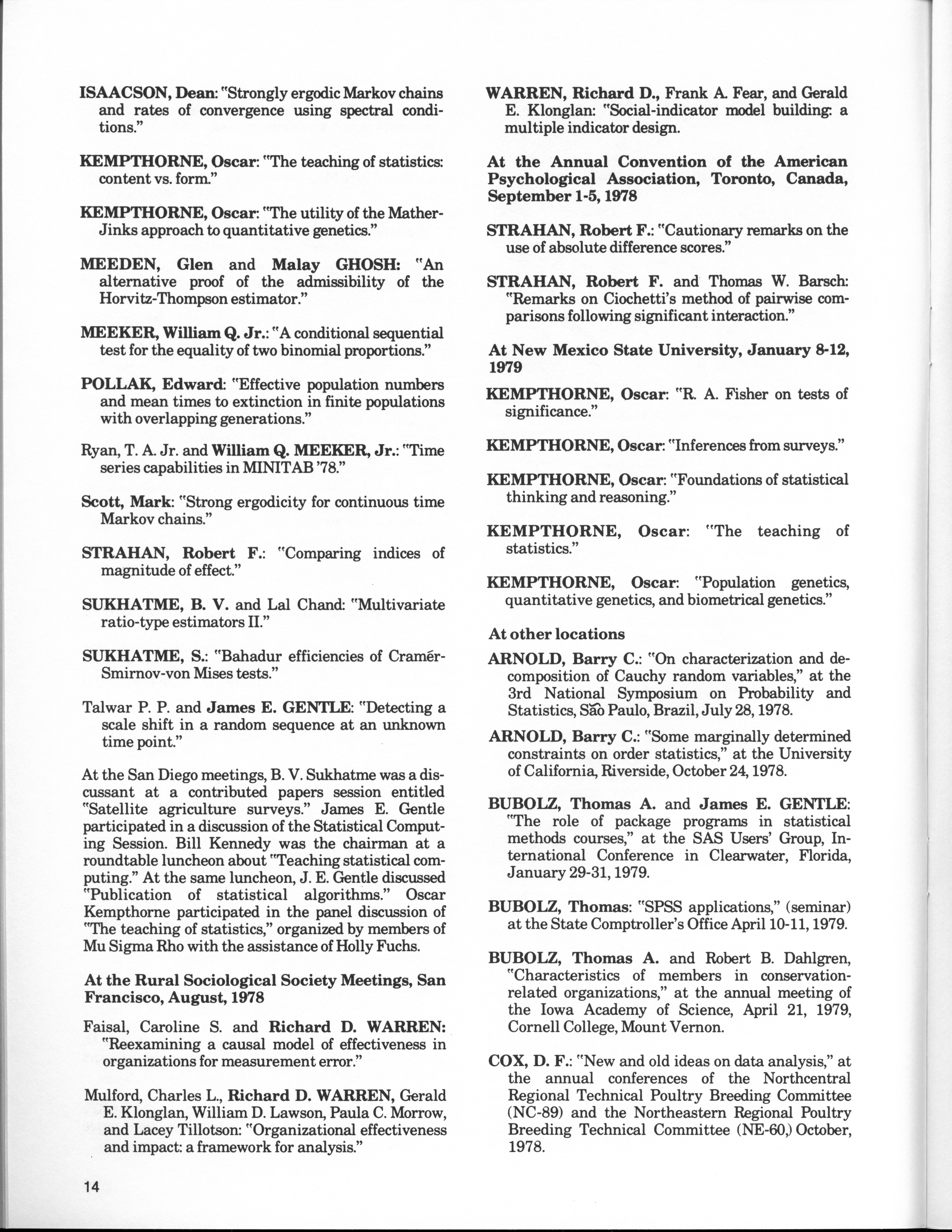 ISAACSON, Dean: "Strongly ergodic Markov chains and rates of convergence using spectral conditions."

KEMPTHORNE, Oscar: "The teaching of statistics: content vs. form."

KEMPTHORNE, Oscar: "The utility of the Mather-Jinks approach to quantitative genetics."

MEEDEN, Glen and Malay GHOSH: "An alternative proof of the admissibility of the Horvitz-Thompson estimator."

MEEKER, William Q. Jr.: "A conditional sequential test for the equality of two binomial proportions."

POLLAK, Edward: "Effective population numbers and mean times to extinction in finite populations with overlapping generations."

Ryan, T. A. Jr. and William Q. MEEKER, Jr.: "Time series capabilities in MINITAB '78."

Scott, Mark: "Strong ergodicity for continuous time Markov chains."

STRAHAN, Robert F.: "Comparing indices of magnitude of effect."

SUKHATME, B. V. and Lal Chand: "Multivariate ratio-type estimators II."

SUKHATME, S.: "Bahadur efficiencies of Cramér-Smirnov-von Mises tests."

Talwar P. P. and James E. GENTLE: "Detecting a scale shift in a random sequence at an unknown time point."

At the San Diego meetings, B. V. Sukhatme was a discussant at a contributed papers session entitled "Satellite agriculture surveys." James E. Gentle participated in a discussion of the Statistical Computing Session. Bill Kennedy was the chairman at a roundtable luncheon about "Teaching statistical computing." At the same luncheon, J. E. Gentle discussed "Publication of statistical algorithms." Oscar Kempthorne participated in the panel discussion of "The teaching of statistics," organized by members of Mu Sigma Rho with the assistance of Holly Fuchs.

At the Rural Sociological Society Meetings, San Francisco, August, 1978

Faisal, Caroline S. and Richard D. WARREN: "Reexamining a causal model of effectiveness in organizations for measurement error."

Mulford, Charles L., Richard D. WARREN, Gerald E. Klonglan, William D. Lawson, Paula C. Morrow, and Lacey Tillotson: "Organizational effectiveness and impact: a framework for analysis."

14

WARREN, Richard D., Frank A. Fear, and Gerald E. Klonglan: "Social-indicator model building: a multiple indicator design.

At the Annual Convention of the American Psychological Association, Toronto, Canada, September 1-5, 1978

STRAHAN, Robert F.: "Cautionary remarks on the use of absolute difference scores."

STRAHAN, Robert F. and Thomas W. Barsch: "Remarks on Ciochetti's method of pairwise comparisons following significant interaction."

At New Mexico State University, January 8-12, 1979

KEMPTHORNE, Oscar: "R. A. Fisher on tests of significance."

KEMPTHORNE, Oscar: "Inferences from surveys."

KEMPTHORNE, Oscar: "Foundations of statistical thinking and reasoning."

KEMPTHORNE, Oscar: "The teaching of statistics."

KEMPTHORNE, Oscar: "Population genetics, quantitative genetics, and biometrical genetics."

At other locations

ARNOLD, Barry C.: "On characterization and decomposition of Cauchy random variables," at the 3rd National Symposium on Probability and Statistics, São Paulo, Brazil, July 28, 1978.

ARNOLD, Barry C.: "Some marginally determined constraints on order statistics," at the University of California, Riverside, October 24, 1978.

BUBOLZ, Thomas A. and James E. GENTLE: "The role of package programs in statistical methods courses," at the SAS Users' Group, International Conference in Clearwater, Florida, January 29-31, 1979.

BUBOLZ, Thomas: "SPSS applications," (seminar) at the State Comptroller's Office April 10-11, 1979.

BUBOLZ, Thomas A. and Robert B. Dahlgren, "Characteristics of members in conservation-related organizations," at the annual meeting of the Iowa Academy of Science, April 21, 1979, Cornell College, Mount Vernon.

COX, D. F.: "New and old ideas on data analysis," at the annual conferences of the Northcentral Regional Technical Poultry Breeding Committee (NC-89) and the Northeastern Regional Poultry Breeding Technical Committee (NE-60,) October, 1978.